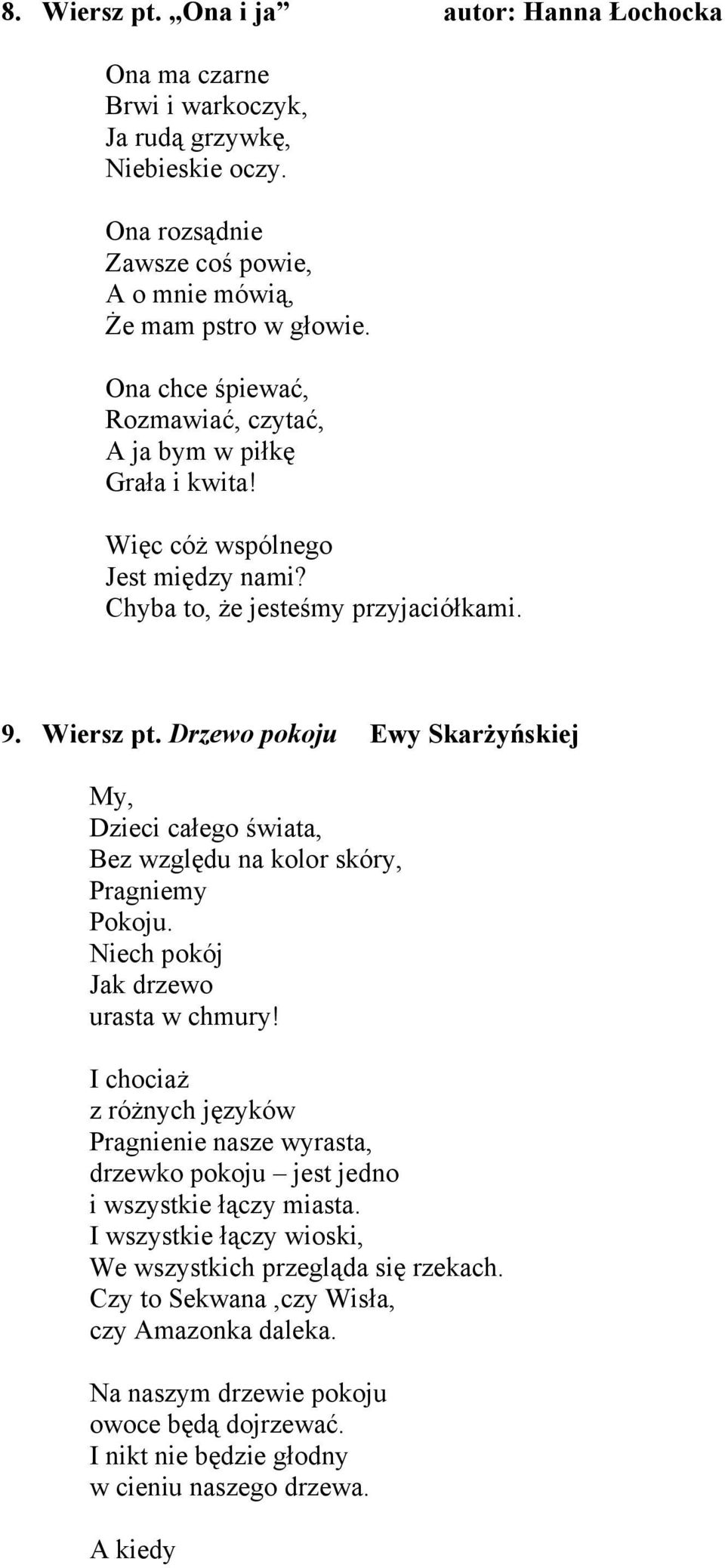 8. Wiersz pt. „Ona i ja” autor: Hanna Łochocka

Ona ma czarne
Brwi i warkoczyk,
Ja rudą grzywkę,
Niebieskie oczy.

Ona rozsądnie
Zawsze coś powie,
A o mnie mówią,
Że mam pstro w głowie.

Ona chce śpiewać,
Rozmawiać, czytać,
A ja bym w piłkę
Grała i kwita!

Więc cóż wspólnego
Jest między nami?
Chyba to, że jesteśmy przyjaciółkami.

9. Wiersz pt. Drzewo pokoju Ewy Skarżyńskiej

My,
Dzieci całego świata,
Bez względu na kolor skóry,
Pragniemy
Pokoju.
Niech pokój
Jak drzewo
urasta w chmury!

I chociaż
z różnych języków
Pragnienie nasze wyrasta,
drzewko pokoju – jest jedno
i wszystkie łączy miasta.
I wszystkie łączy wioski,
We wszystkich przegląda się rzekach.
Czy to Sekwana ,czy Wisła,
czy Amazonka daleka.

Na naszym drzewie pokoju
owoce będą dojrzewać.
I nikt nie będzie głodny
w cieniu naszego drzewa.

A kiedy